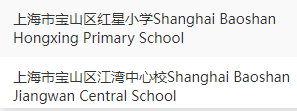 上海市宝山区红星小学Shanghai Baoshan Hongxing Primary School

上海市宝山区江湾中心校Shanghai Baoshan Jiangwan Central School